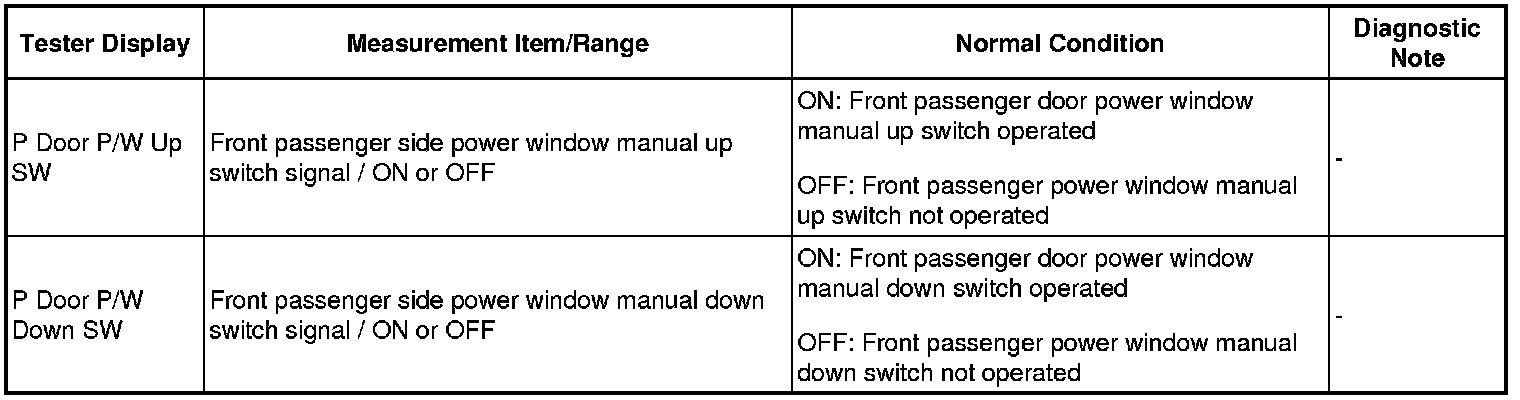 | Tester Display | Measurement Item/Range | Normal Condition | Diagnostic Note |
|---|---|---|---|
| P Door P/W Up SW | Front passenger side power window manual up switch signal / ON or OFF | ON: Front passenger door power window manual up switch operated OFF: Front passenger power window manual up switch not operated | - |
| P Door P/W Down SW | Front passenger side power window manual down switch signal / ON or OFF | ON: Front passenger door power window manual down switch operated OFF: Front passenger power window manual down switch not operated | - |